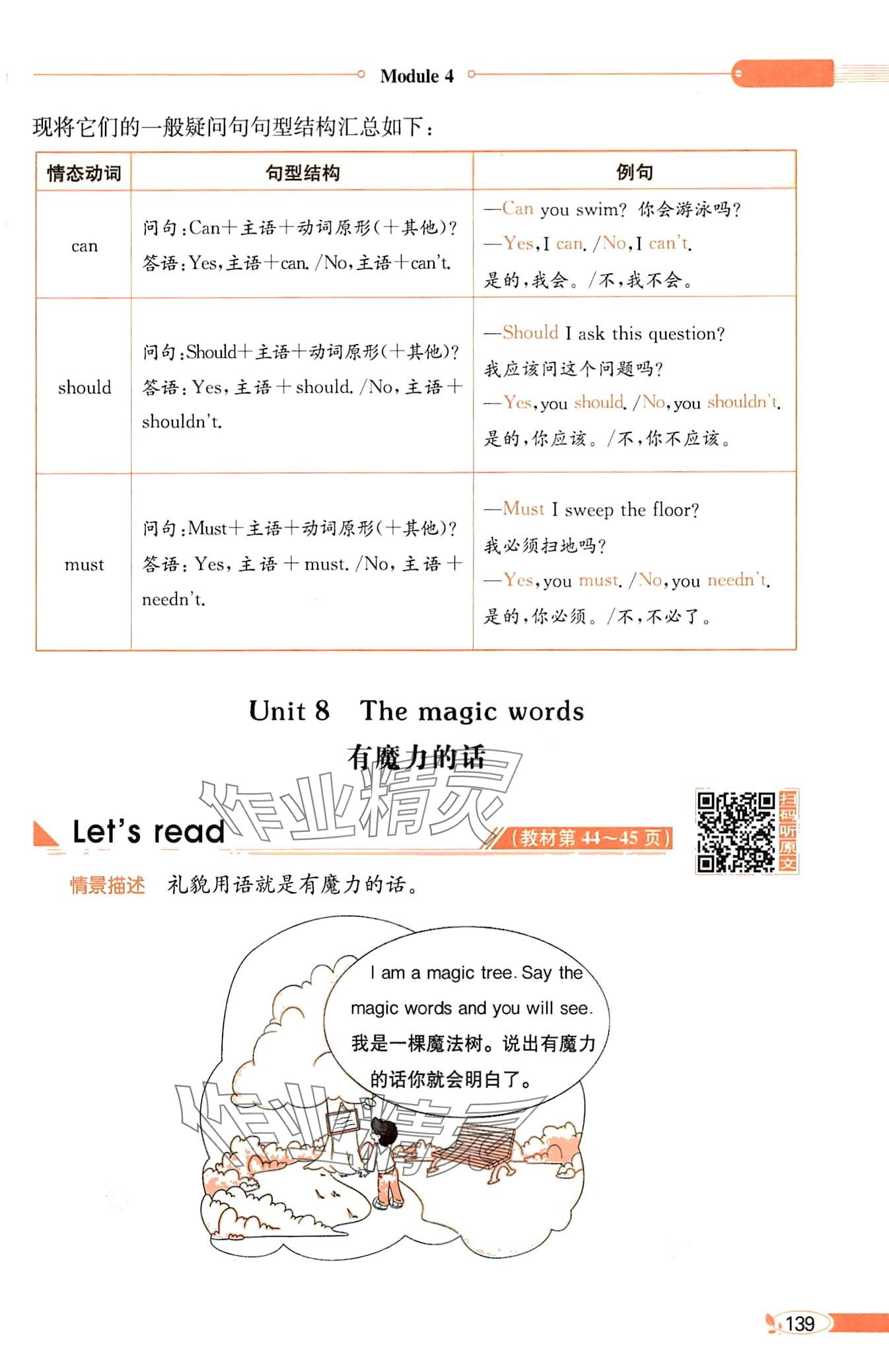 Module 4

现将它们的一般疑问句句型结构汇总如下：

| 情态动词 | 句型结构 | 例句 |
|---|---|---|
| can | 问句：Can＋主语＋动词原形(＋其他)？ 答语：Yes，主语＋can. /No，主语＋can't. | —Can you swim? 你会游泳吗？ —Yes，I can. /No，I can't. 是的，我会。/不，我不会。 |
| should | 问句：Should＋主语＋动词原形(＋其他)？ 答语：Yes，主语＋should. /No，主语＋shouldn't. | —Should I ask this question? 我应该问这个问题吗？ —Yes，you should. /No，you shouldn't. 是的，你应该。/不，你不应该。 |
| must | 问句：Must＋主语＋动词原形(＋其他)？ 答语：Yes，主语＋must. /No，主语＋needn't. | —Must I sweep the floor? 我必须扫地吗？ —Yes，you must. /No，you needn't. 是的，你必须。/不，不必了。 |

Unit 8 The magic words
有魔力的话

作业精灵

Let's read
(教材第 44～45 页)

扫码听原文

情景描述 礼貌用语就是有魔力的话。

I am a magic tree. Say the magic words and you will see.
我是一棵魔法树。说出有魔力的话你就会明白了。

作业精灵

139